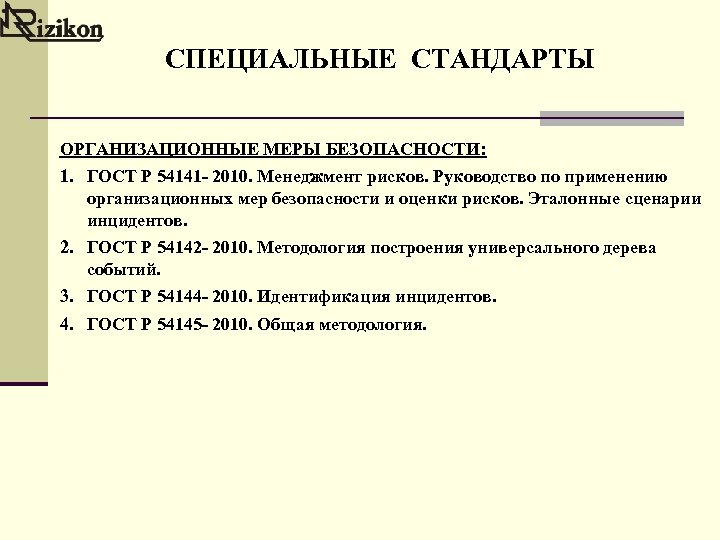 Rizikon

СПЕЦИАЛЬНЫЕ СТАНДАРТЫ

ОРГАНИЗАЦИОННЫЕ МЕРЫ БЕЗОПАСНОСТИ:

1. ГОСТ Р 54141- 2010. Менеджмент рисков. Руководство по применению организационных мер безопасности и оценки рисков. Эталонные сценарии инцидентов.

2. ГОСТ Р 54142- 2010. Методология построения универсального дерева событий.

3. ГОСТ Р 54144- 2010. Идентификация инцидентов.

4. ГОСТ Р 54145- 2010. Общая методология.